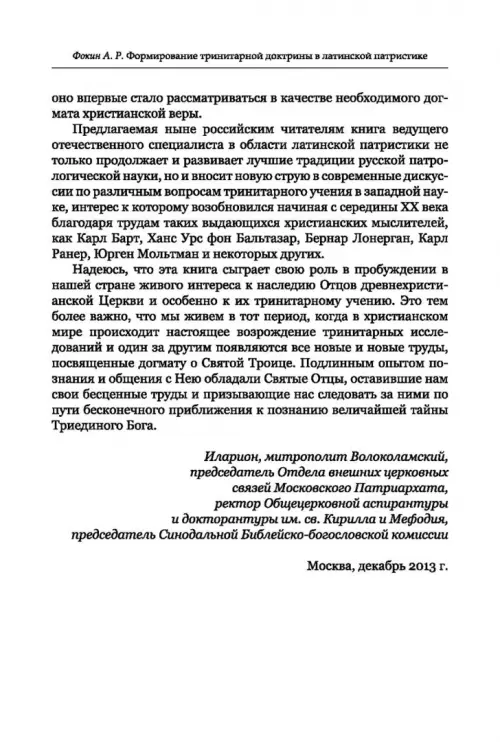 Фокин А. Р. Формирование тринитарной доктрины в латинской патристике

оно впервые стало рассматриваться в качестве необходимого догмата христианской веры.

Предлагаемая ныне российским читателям книга ведущего отечественного специалиста в области латинской патристики не только продолжает и развивает лучшие традиции русской патрологической науки, но и вносит новую струю в современные дискуссии по различным вопросам тринитарного учения в западной науке, интерес к которому возобновился начиная с середины XX века благодаря трудам таких выдающихся христианских мыслителей, как Карл Барт, Ханс Урс фон Бальтазар, Бернар Лонерган, Карл Ранер, Юрген Мольтман и некоторых других.

Надеюсь, что эта книга сыграет свою роль в пробуждении в нашей стране живого интереса к наследию Отцов древнехристианской Церкви и особенно к их тринитарному учению. Это тем более важно, что мы живем в тот период, когда в христианском мире происходит настоящее возрождение тринитарных исследований и один за другим появляются все новые и новые труды, посвященные догмату о Святой Троице. Подлинным опытом познания и общения с Нею обладали Святые Отцы, оставившие нам свои бесценные труды и призывающие нас следовать за ними по пути бесконечного приближения к познанию величайшей тайны Триединого Бога.

Иларион, митрополит Волоколамский,
председатель Отдела внешних церковных связей Московского Патриархата,
ректор Общецерковной аспирантуры и докторантуры им. св. Кирилла и Мефодия,
председатель Синодальной Библейско-богословской комиссии

Москва, декабрь 2013 г.